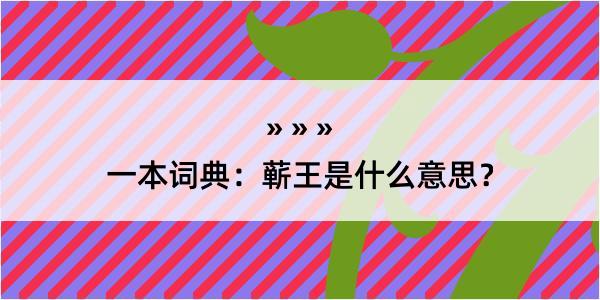 » » »

一本词典：蕲王是什么意思？